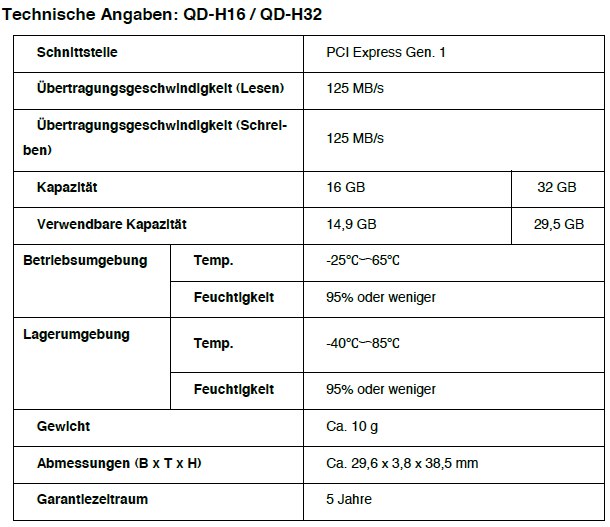 Technische Angaben: QD-H16 / QD-H32

| | | | |
|---|---|---|---|
| Schnittstelle | | PCI Express Gen. 1 | |
| Übertragungsgeschwindigkeit (Lesen) | | 125 MB/s | |
| Übertragungsgeschwindigkeit (Schreiben) | | 125 MB/s | |
| Kapazität | | 16 GB | 32 GB |
| Verwendbare Kapazität | | 14,9 GB | 29,5 GB |
| Betriebsumgebung | Temp. | -25℃~65℃ | |
| | Feuchtigkeit | 95% oder weniger | |
| Lagerumgebung | Temp. | -40℃~85℃ | |
| | Feuchtigkeit | 95% oder weniger | |
| Gewicht | | Ca. 10 g | |
| Abmessungen (B x T x H) | | Ca. 29,6 x 3,8 x 38,5 mm | |
| Garantiezeitraum | | 5 Jahre | |